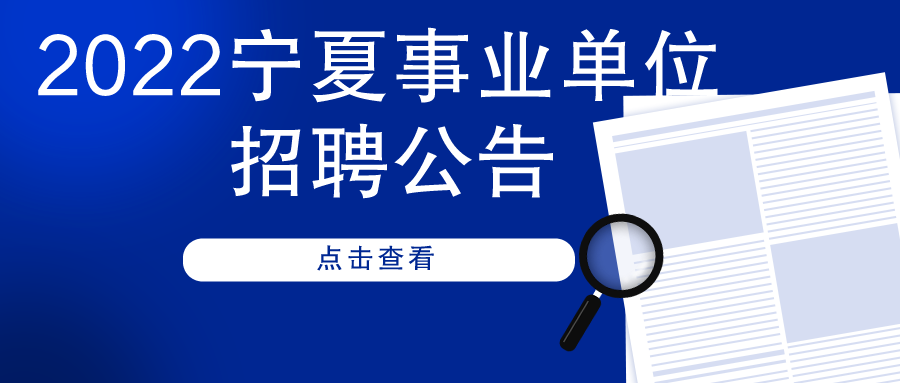 2022宁夏事业单位招聘公告

点击查看